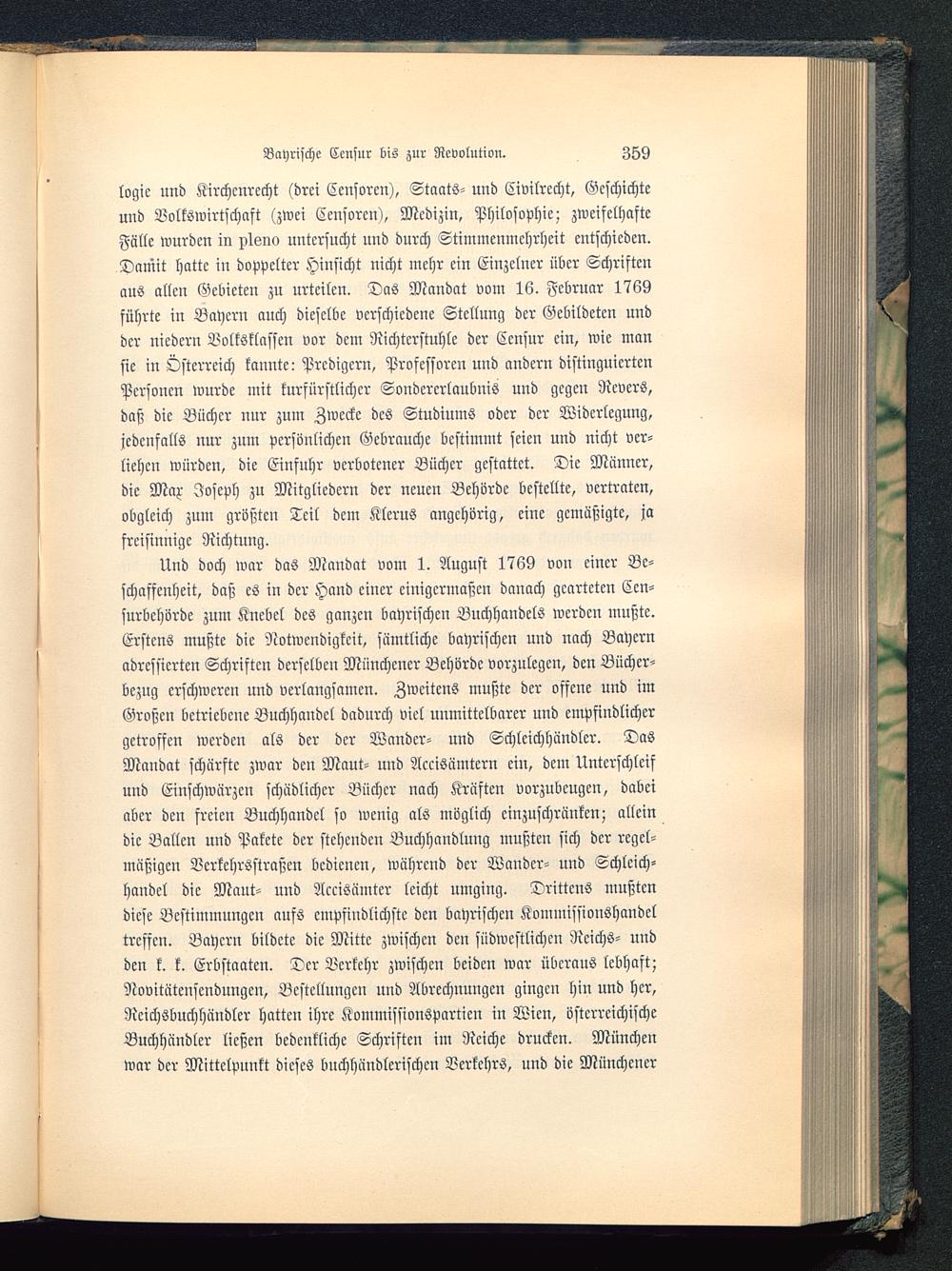 Bayrische Censur bis zur Revolution. 359

logie und Kirchenrecht (drei Censoren), Staats- und Civilrecht, Geschichte und Volkswirtschaft (zwei Censoren), Medizin, Philosophie; zweifelhafte Fälle wurden in pleno untersucht und durch Stimmenmehrheit entschieden. Damit hatte in doppelter Hinsicht nicht mehr ein Einzelner über Schriften aus allen Gebieten zu urteilen. Das Mandat vom 16. Februar 1769 führte in Bayern auch dieselbe verschiedene Stellung der Gebildeten und der niedern Volksklassen vor dem Richterstuhle der Censur ein, wie man sie in Österreich kannte: Predigern, Professoren und andern distinguierten Personen wurde mit kurfürstlicher Sondererlaubnis und gegen Revers, daß die Bücher nur zum Zwecke des Studiums oder der Widerlegung, jedenfalls nur zum persönlichen Gebrauche bestimmt seien und nicht verliehen würden, die Einfuhr verbotener Bücher gestattet. Die Männer, die Max Joseph zu Mitgliedern der neuen Behörde bestellte, vertraten, obgleich zum größten Teil dem Klerus angehörig, eine gemäßigte, ja freisinnige Richtung.

Und doch war das Mandat vom 1. August 1769 von einer Beschaffenheit, daß es in der Hand einer einigermaßen danach gearteten Censurbehörde zum Knebel des ganzen bayrischen Buchhandels werden mußte. Erstens mußte die Notwendigkeit, sämtliche bayrischen und nach Bayern adressierten Schriften derselben Münchener Behörde vorzulegen, den Bücherbezug erschweren und verlangsamen. Zweitens mußte der offene und im Großen betriebene Buchhandel dadurch viel unmittelbarer und empfindlicher getroffen werden als der der Wander- und Schleichhändler. Das Mandat schärfte zwar den Maut- und Accisämtern ein, dem Unterschleif und Einschwärzen schädlicher Bücher nach Kräften vorzubeugen, dabei aber den freien Buchhandel so wenig als möglich einzuschränken; allein die Ballen und Pakete der stehenden Buchhandlung mußten sich der regelmäßigen Verkehrsstraßen bedienen, während der Wander- und Schleichhandel die Maut- und Accisämter leicht umging. Drittens mußten diese Bestimmungen aufs empfindlichste den bayrischen Kommissionshandel treffen. Bayern bildete die Mitte zwischen den südwestlichen Reichs- und den k. k. Erbstaaten. Der Verkehr zwischen beiden war überaus lebhaft; Novitätensendungen, Bestellungen und Abrechnungen gingen hin und her, Reichsbuchhändler hatten ihre Kommissionspartien in Wien, österreichische Buchhändler ließen bedenkliche Schriften im Reiche drucken. München war der Mittelpunkt dieses buchhändlerischen Verkehrs, und die Münchener